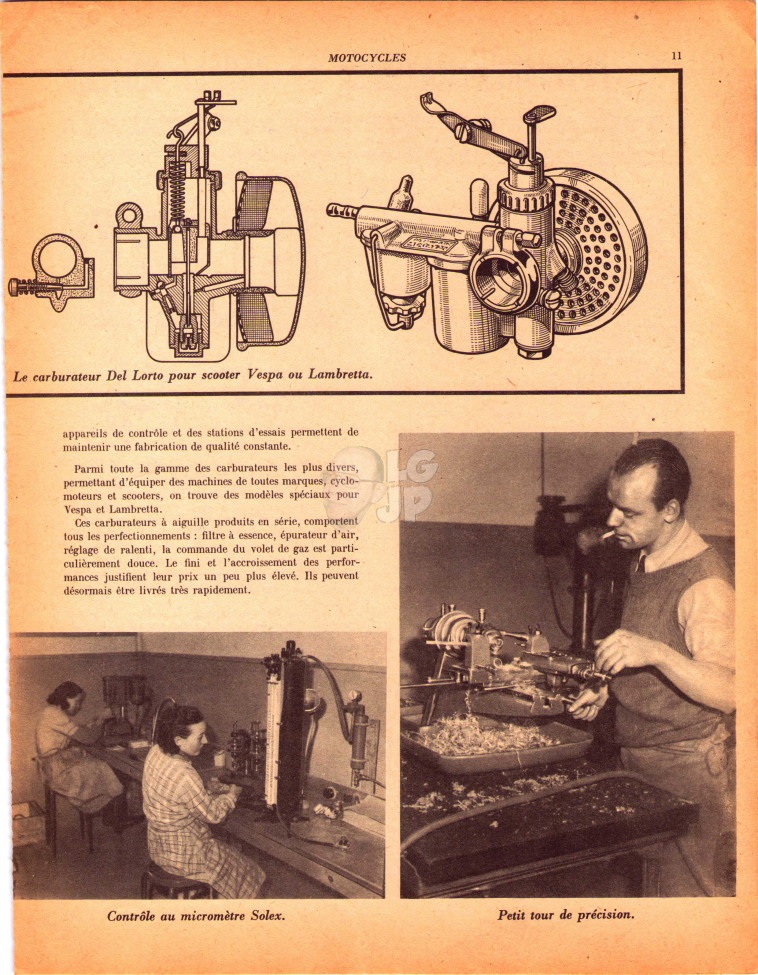 MOTOCYCLES 11

Le carburateur Del Lorto pour scooter Vespa ou Lambretta.

appareils de contrôle et des stations d'essais permettent de maintenir une fabrication de qualité constante.

Parmi toute la gamme des carburateurs les plus divers, permettant d'équiper des machines de toutes marques, cyclomoteurs et scooters, on trouve des modèles spéciaux pour Vespa et Lambretta.

Ces carburateurs à aiguille produits en série, comportent tous les perfectionnements : filtre à essence, épurateur d'air, réglage de ralenti, la commande du volet de gaz est particulièrement douce. Le fini et l'accroissement des performances justifient leur prix un peu plus élevé. Ils peuvent désormais être livrés très rapidement.

Contrôle au micromètre Solex.

Petit tour de précision.